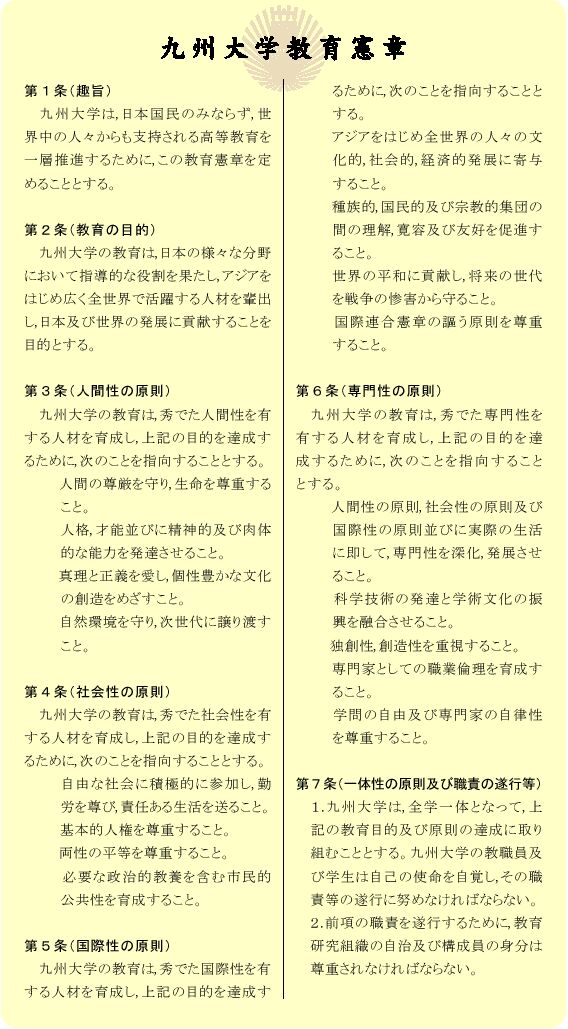 九州大学教育憲章

第１条（趣旨）

九州大学は，日本国民のみならず，世界中の人々からも支持される高等教育を一層推進するために，この教育憲章を定めることとする。

第２条（教育の目的）

九州大学の教育は，日本の様々な分野において指導的な役割を果たし，アジアをはじめ広く全世界で活躍する人材を輩出し，日本及び世界の発展に貢献することを目的とする。

第３条（人間性の原則）

九州大学の教育は，秀でた人間性を有する人材を育成し，上記の目的を達成するために，次のことを指向することとする。

人間の尊厳を守り，生命を尊重すること。

人格，才能並びに精神的及び肉体的な能力を発達させること。

真理と正義を愛し，個性豊かな文化の創造をめざすこと。

自然環境を守り，次世代に譲り渡すこと。

第４条（社会性の原則）

九州大学の教育は，秀でた社会性を有する人材を育成し，上記の目的を達成するために，次のことを指向することとする。

自由な社会に積極的に参加し，勤労を尊び，責任ある生活を送ること。

基本的人権を尊重すること。

両性の平等を尊重すること。

必要な政治的教養を含む市民的公共性を育成すること。

第５条（国際性の原則）

九州大学の教育は，秀でた国際性を有する人材を育成し，上記の目的を達成するために，次のことを指向することとする。

アジアをはじめ全世界の人々の文化的，社会的，経済的発展に寄与すること。

種族的，国民的及び宗教的集団の間の理解，寛容及び友好を促進すること。

世界の平和に貢献し，将来の世代を戦争の惨害から守ること。

国際連合憲章の謳う原則を尊重すること。

第６条（専門性の原則）

九州大学の教育は，秀でた専門性を有する人材を育成し，上記の目的を達成するために，次のことを指向することとする。

人間性の原則，社会性の原則及び国際性の原則並びに実際の生活に即して，専門性を深化，発展させること。

科学技術の発達と学術文化の振興を融合させること。

独創性，創造性を重視すること。

専門家としての職業倫理を育成すること。

学問の自由及び専門家の自律性を尊重すること。

第７条（一体性の原則及び職責の遂行等）

1.九州大学は，全学一体となって，上記の教育目的及び原則の達成に取り組むこととする。九州大学の教職員及び学生は自己の使命を自覚し，その職責等の遂行に努めなければならない。

2.前項の職責を遂行するために，教育研究組織の自治及び構成員の身分は尊重されなければならない。